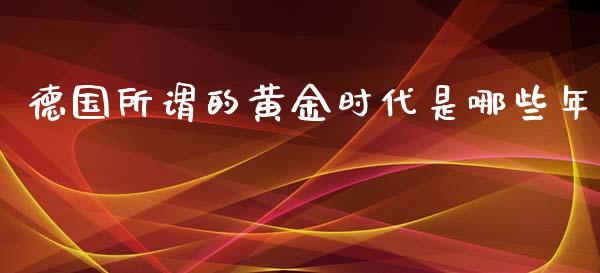 德国所谓的黄金时代是哪些年